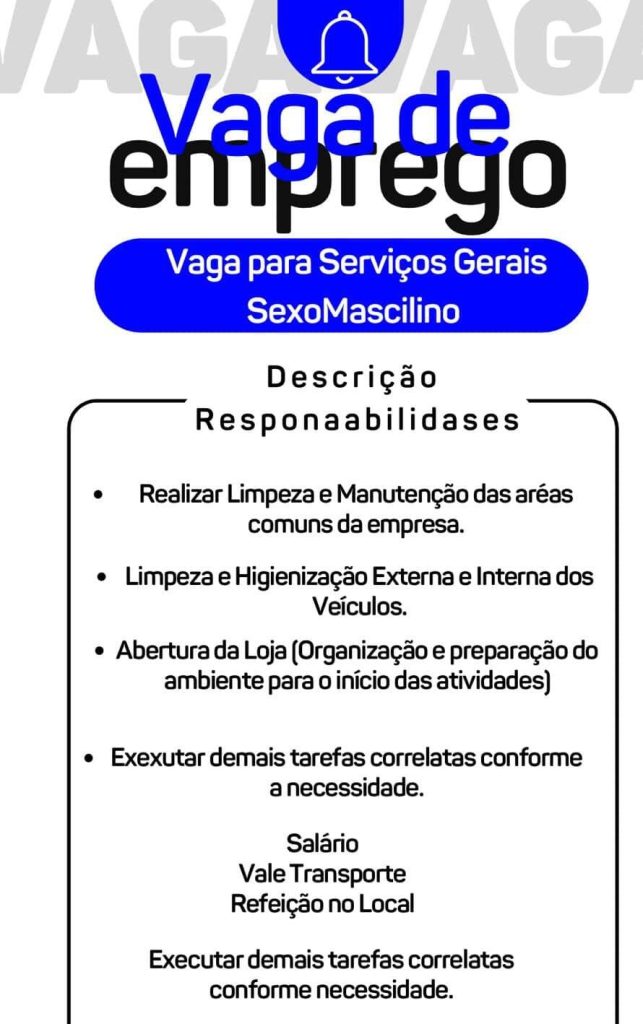 VAGA VAGA

Vaga de emprego

Vaga para Serviços Gerais
SexoMascilino

Descrição
Responaabilidases

• Realizar Limpeza e Manutenção das aréas comuns da empresa.

• Limpeza e Higienização Externa e Interna dos Veículos.

• Abertura da Loja (Organização e preparação do ambiente para o início das atividades)

• Exexutar demais tarefas correlatas conforme a necessidade.

Salário
Vale Transporte
Refeição no Local

Executar demais tarefas correlatas conforme necessidade.